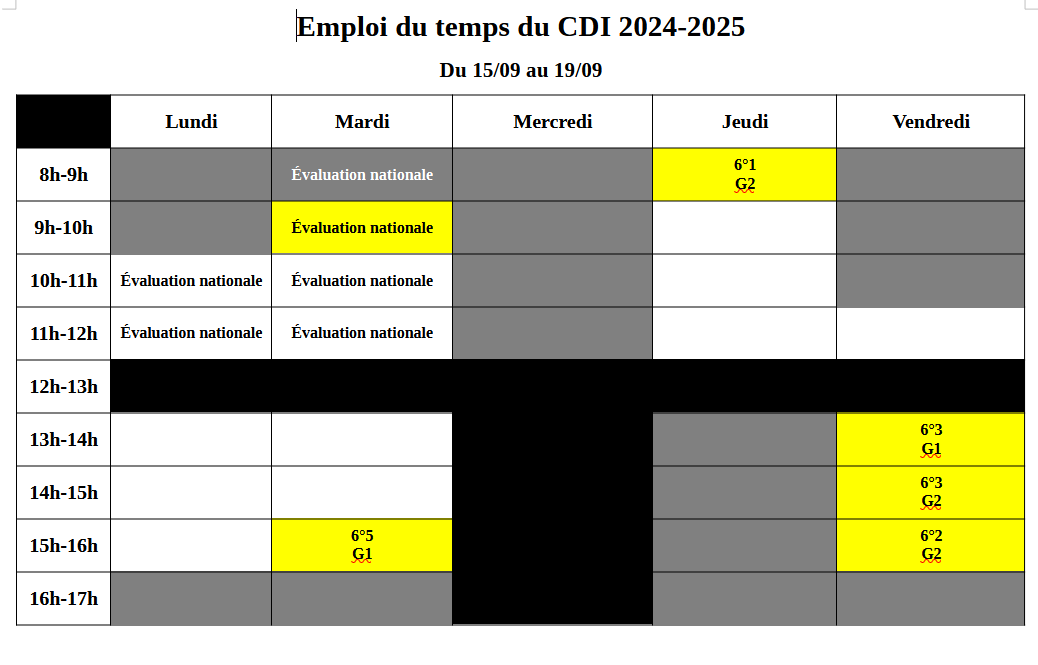 Emploi du temps du CDI 2024-2025

Du 15/09 au 19/09

| | Lundi | Mardi | Mercredi | Jeudi | Vendredi |
|---|---|---|---|---|---|
| 8h-9h | | Évaluation nationale | | 6°1 G2 | |
| 9h-10h | | Évaluation nationale | | | |
| 10h-11h | Évaluation nationale | Évaluation nationale | | | |
| 11h-12h | Évaluation nationale | Évaluation nationale | | | |
| 12h-13h | | | | | |
| 13h-14h | | | | | 6°3 G1 |
| 14h-15h | | | | | 6°3 G2 |
| 15h-16h | | 6°5 G1 | | | 6°2 G2 |
| 16h-17h | | | | | |